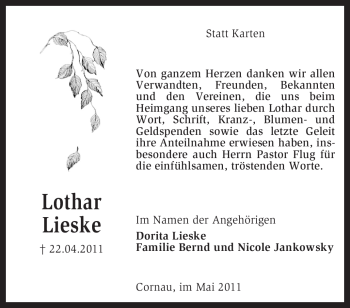 Statt Karten

Von ganzem Herzen danken wir allen Verwandten, Freunden, Bekannten und den Vereinen, die uns beim Heimgang unseres lieben Lothar durch Wort, Schrift, Kranz-, Blumen- und Geldspenden sowie das letzte Geleit ihre Anteilnahme erwiesen haben, insbesondere auch Herrn Pastor Flug für die einfühlsamen, tröstenden Worte.

Lothar Lieske

† 22.04.2011

Im Namen der Angehörigen
Dorita Lieske
Familie Bernd und Nicole Jankowsky

Cornau, im Mai 2011